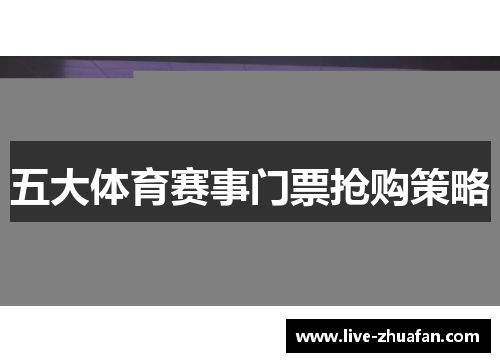 五大体育赛事门票抢购策略

www.live-zhuafan.com